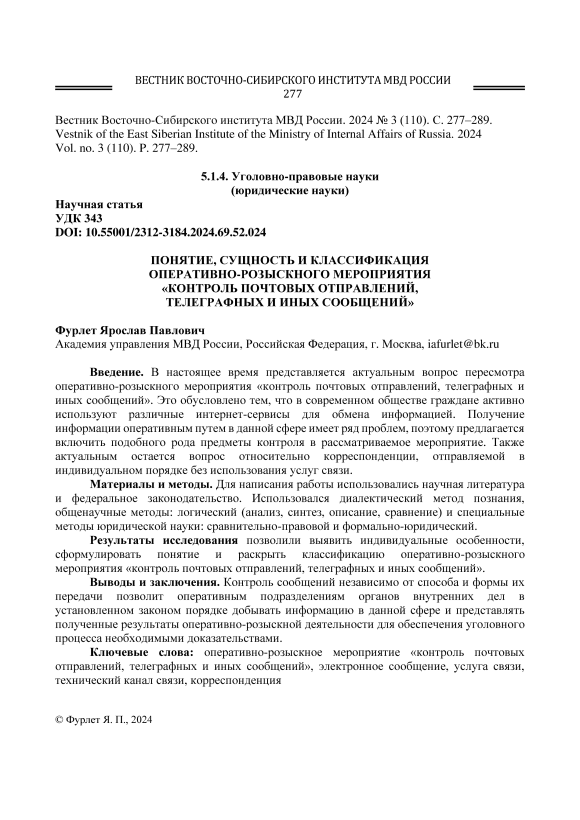 ВЕСТНИК ВОСТОЧНО-СИБИРСКОГО ИНСТИТУТА МВД РОССИИ
277

Вестник Восточно-Сибирского института МВД России. 2024 № 3 (110). С. 277–289.
Vestnik of the East Siberian Institute of the Ministry of Internal Affairs of Russia. 2024 Vol. no. 3 (110). P. 277–289.

5.1.4. Уголовно-правовые науки
(юридические науки)

Научная статья
УДК 343
DOI: 10.55001/2312-3184.2024.69.52.024

ПОНЯТИЕ, СУЩНОСТЬ И КЛАССИФИКАЦИЯ ОПЕРАТИВНО-РОЗЫСКНОГО МЕРОПРИЯТИЯ «КОНТРОЛЬ ПОЧТОВЫХ ОТПРАВЛЕНИЙ, ТЕЛЕГРАФНЫХ И ИНЫХ СООБЩЕНИЙ»

Фурлет Ярослав Павлович
Академия управления МВД России, Российская Федерация, г. Москва, iafurlet@bk.ru

Введение. В настоящее время представляется актуальным вопрос пересмотра оперативно-розыскного мероприятия «контроль почтовых отправлений, телеграфных и иных сообщений». Это обусловлено тем, что в современном обществе граждане активно используют различные интернет-сервисы для обмена информацией. Получение информации оперативным путем в данной сфере имеет ряд проблем, поэтому предлагается включить подобного рода предметы контроля в рассматриваемое мероприятие. Также актуальным остается вопрос относительно корреспонденции, отправляемой в индивидуальном порядке без использования услуг связи.

Материалы и методы. Для написания работы использовались научная литература и федеральное законодательство. Использовался диалектический метод познания, общенаучные методы: логический (анализ, синтез, описание, сравнение) и специальные методы юридической науки: сравнительно-правовой и формально-юридический.

Результаты исследования позволили выявить индивидуальные особенности, сформулировать понятие и раскрыть классификацию оперативно-розыскного мероприятия «контроль почтовых отправлений, телеграфных и иных сообщений».

Выводы и заключения. Контроль сообщений независимо от способа и формы их передачи позволит оперативным подразделениям органов внутренних дел в установленном законом порядке добывать информацию в данной сфере и представлять полученные результаты оперативно-розыскной деятельности для обеспечения уголовного процесса необходимыми доказательствами.

Ключевые слова: оперативно-розыскное мероприятие «контроль почтовых отправлений, телеграфных и иных сообщений», электронное сообщение, услуга связи, технический канал связи, корреспонденция

© Фурлет Я. П., 2024